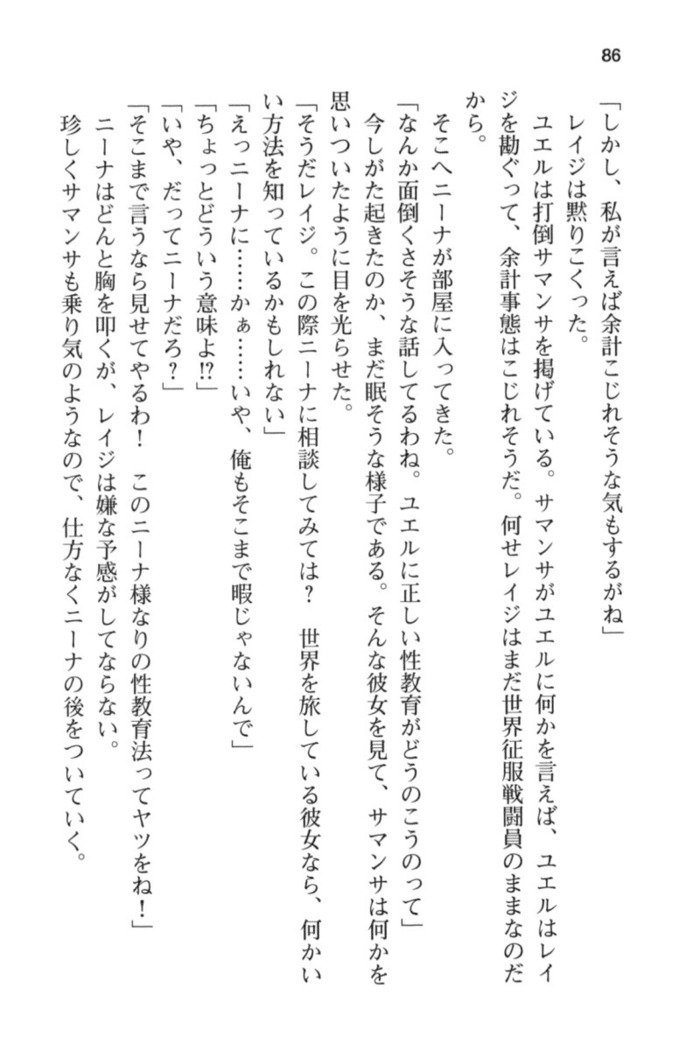 86

「しかし、私が言えば余計こじれそうな気もするがね」

レイジは黙りこくった。

ユエルは打倒サマンサを掲げている。サマンサがユエルに何かを言えば、ユエルはレイジを勘ぐって、余計事態はこじれそうだ。何せレイジはまだ世界征服戦闘員のままなのだから。

そこへニーナが部屋に入ってきた。

「なんか面倒くさそうな話してるわね。ユエルに正しい性教育がどうのこうのって」

今しがた起きたのか、まだ眠そうな様子である。そんな彼女を見て、サマンサは何かを思いついたように目を光らせた。

「そうだレイジ。この際ニーナに相談してみては？　世界を旅している彼女なら、何かいい方法を知っているかもしれない」

「えっニーナに……かぁ……いや、俺もそこまで暇じゃないんで」

「ちょっとどういう意味よ!?」

「いや、だってニーナだろ？」

「そこまで言うなら見せてやるわ！　このニーナ様なりの性教育法ってヤツをね！」

ニーナはどんと胸を叩くが、レイジは嫌な予感がしてならない。

珍しくサマンサも乗り気のようなので、仕方なくニーナの後をついていく。